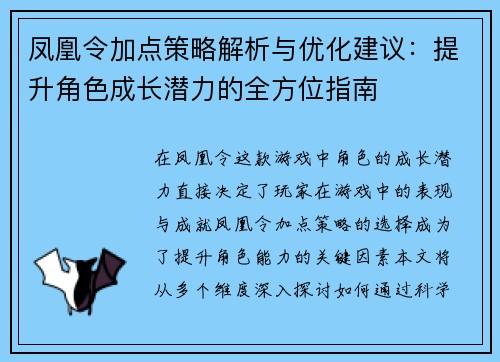 凤凰令加点策略解析与优化建议：提升角色成长潜力的全方位指南

在凤凰令这款游戏中角色的成长潜力直接决定了玩家在游戏中的表现与成就凤凰令加点策略的选择成为了提升角色能力的关键因素本文将从多个维度深入探讨如何通过科学